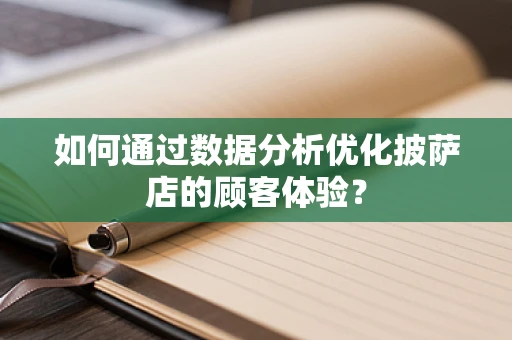 如何通过数据分析优化披萨店的顾客体验？